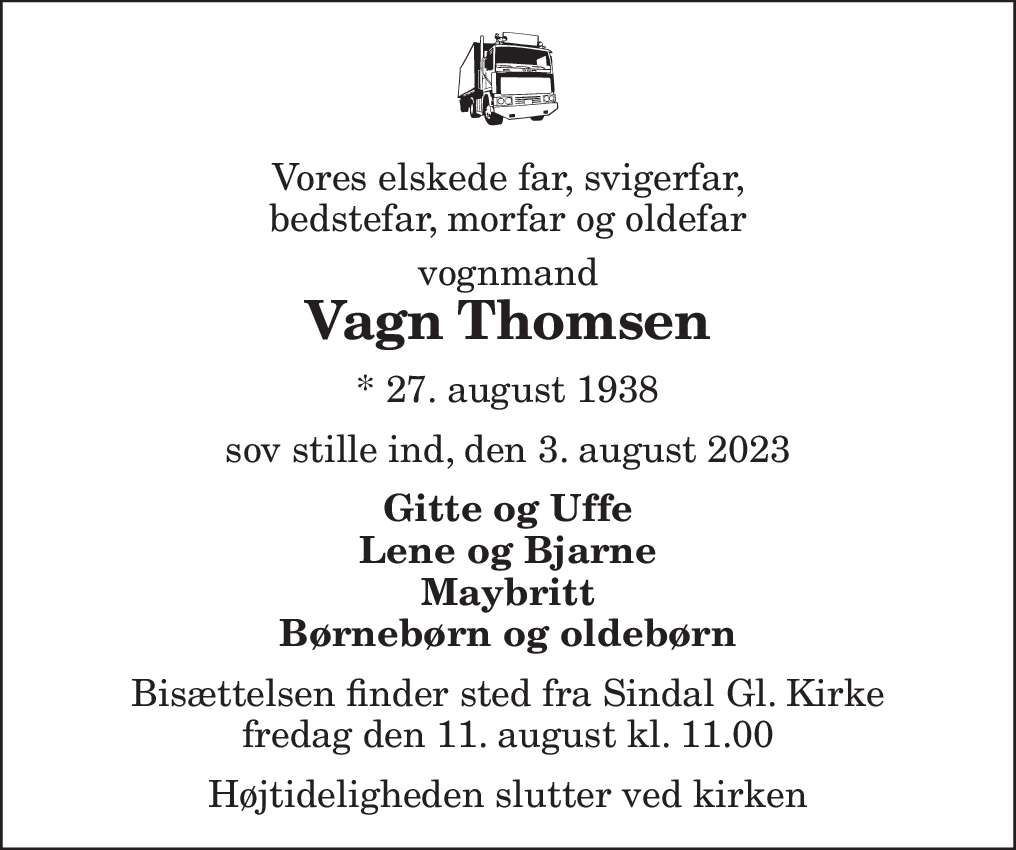 Vores elskede far, svigerfar,
bedstefar, morfar og oldefar

vognmand

Vagn Thomsen

* 27. august 1938

sov stille ind, den 3. august 2023

Gitte og Uffe
Lene og Bjarne
Maybritt
Børnebørn og oldebørn

Bisættelsen finder sted fra Sindal Gl. Kirke
fredag den 11. august kl. 11.00

Højtideligheden slutter ved kirken